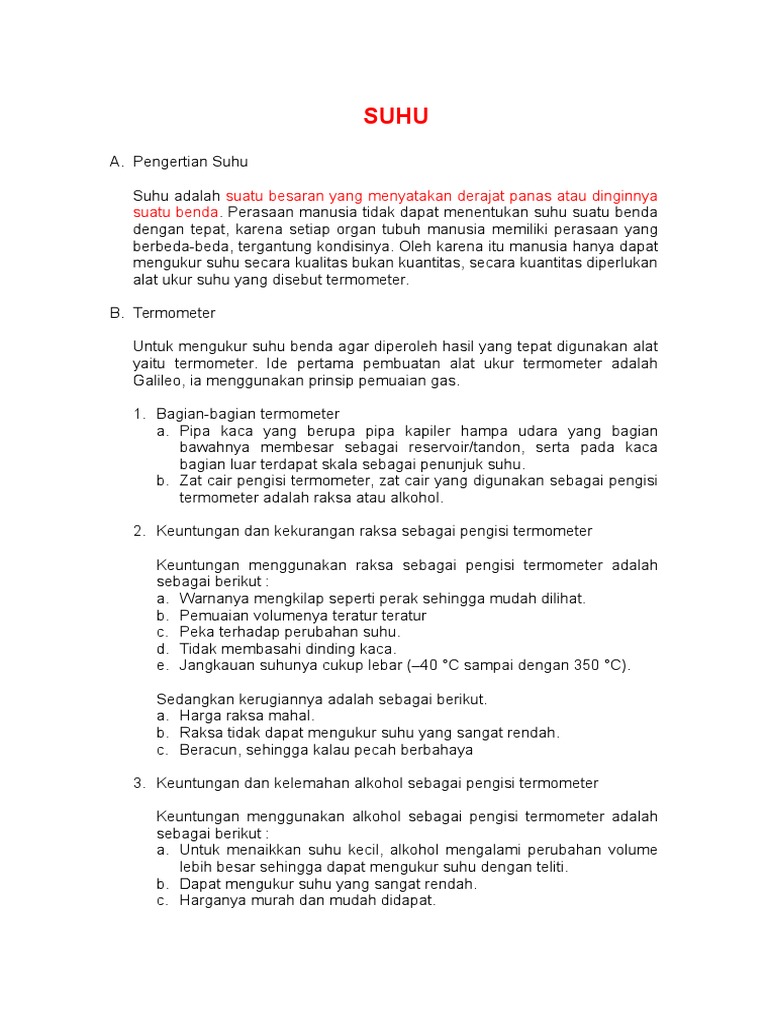 SUHU

A. Pengertian Suhu

Suhu adalah suatu besaran yang menyatakan derajat panas atau dinginnya suatu benda. Perasaan manusia tidak dapat menentukan suhu suatu benda dengan tepat, karena setiap organ tubuh manusia memiliki perasaan yang berbeda-beda, tergantung kondisinya. Oleh karena itu manusia hanya dapat mengukur suhu secara kualitas bukan kuantitas, secara kuantitas diperlukan alat ukur suhu yang disebut termometer.

B. Termometer

Untuk mengukur suhu benda agar diperoleh hasil yang tepat digunakan alat yaitu termometer. Ide pertama pembuatan alat ukur termometer adalah Galileo, ia menggunakan prinsip pemuaian gas.

1. Bagian-bagian termometer
a. Pipa kaca yang berupa pipa kapiler hampa udara yang bagian bawahnya membesar sebagai reservoir/tandon, serta pada kaca bagian luar terdapat skala sebagai penunjuk suhu.
b. Zat cair pengisi termometer, zat cair yang digunakan sebagai pengisi termometer adalah raksa atau alkohol.

2. Keuntungan dan kekurangan raksa sebagai pengisi termometer

Keuntungan menggunakan raksa sebagai pengisi termometer adalah sebagai berikut :
a. Warnanya mengkilap seperti perak sehingga mudah dilihat.
b. Pemuaian volumenya teratur teratur
c. Peka terhadap perubahan suhu.
d. Tidak membasahi dinding kaca.
e. Jangkauan suhunya cukup lebar (–40 °C sampai dengan 350 °C).

Sedangkan kerugiannya adalah sebagai berikut.
a. Harga raksa mahal.
b. Raksa tidak dapat mengukur suhu yang sangat rendah.
c. Beracun, sehingga kalau pecah berbahaya

3. Keuntungan dan kelemahan alkohol sebagai pengisi termometer

Keuntungan menggunakan alkohol sebagai pengisi termometer adalah sebagai berikut :
a. Untuk menaikkan suhu kecil, alkohol mengalami perubahan volume lebih besar sehingga dapat mengukur suhu dengan teliti.
b. Dapat mengukur suhu yang sangat rendah.
c. Harganya murah dan mudah didapat.